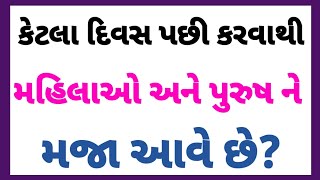 કેટલા દિવસ પછી કરવાથી

મહિલાઓ અને પુરુષ ને

મજા આવે છે?